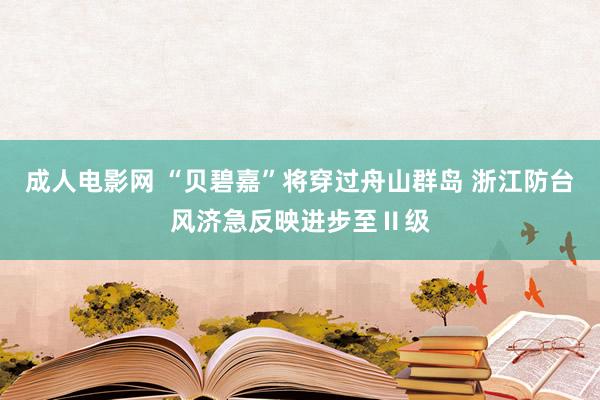 成人电影网 “贝碧嘉”将穿过舟山群岛 浙江防台风济急反映进步至Ⅱ级